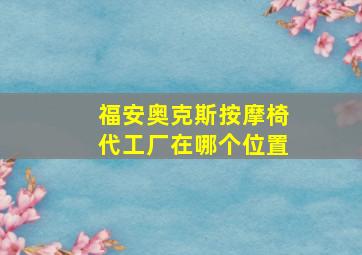 福安奥克斯按摩椅代工厂在哪个位置